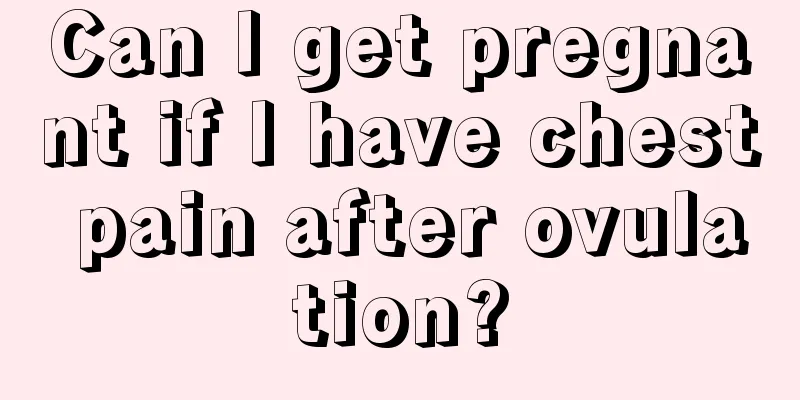 Can I get pregnant if I have chest pain after ovulation?